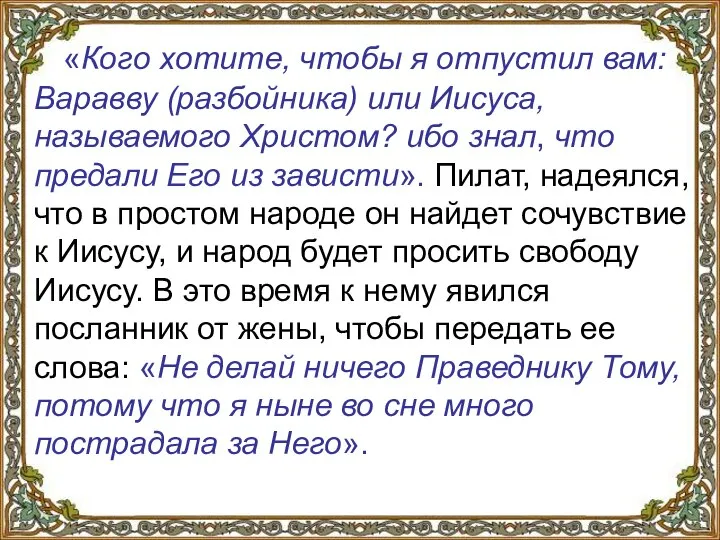 «Кого хотите, чтобы я отпустил вам: Варавву (разбойника) или Иисуса, называемого Христом? ибо знал, что предали Его из зависти». Пилат, надеялся, что в простом народе он найдет сочувствие к Иисусу, и народ будет просить свободу Иисусу. В это время к нему явился посланник от жены, чтобы передать ее слова: «Не делай ничего Праведнику Тому, потому что я ныне во сне много пострадала за Него».